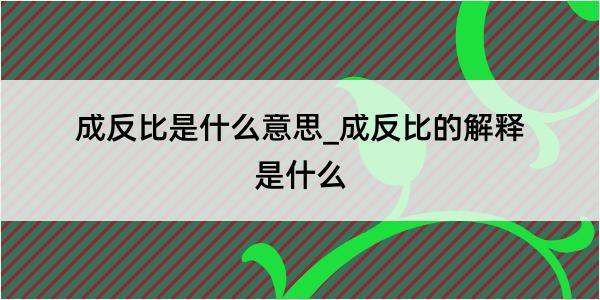 成反比是什么意思_成反比的解释是什么